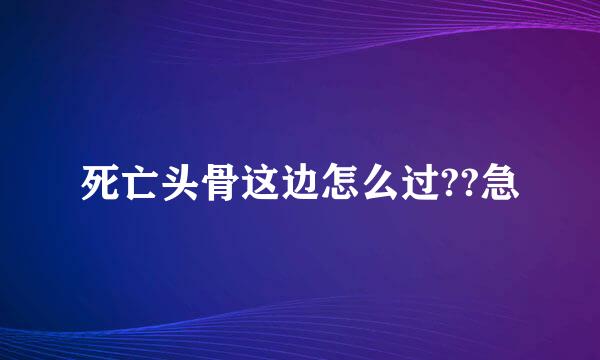 死亡头骨这边怎么过??急